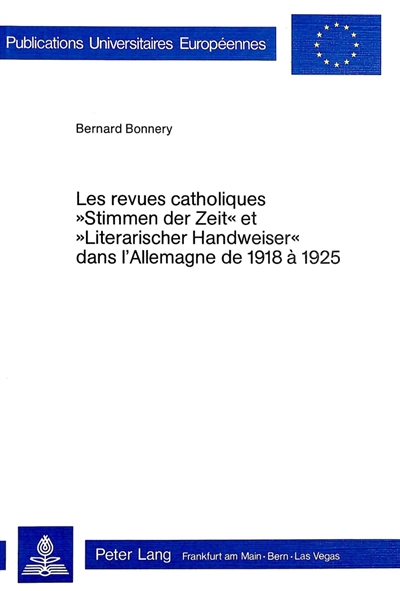 Publications Universitaires Européennes

Bernard Bonnery

Les revues catholiques »Stimmen der Zeit« et »Literarischer Handweiser« dans l'Allemagne de 1918 à 1925

Peter Lang Frankfurt am Main · Bern · Las Vegas